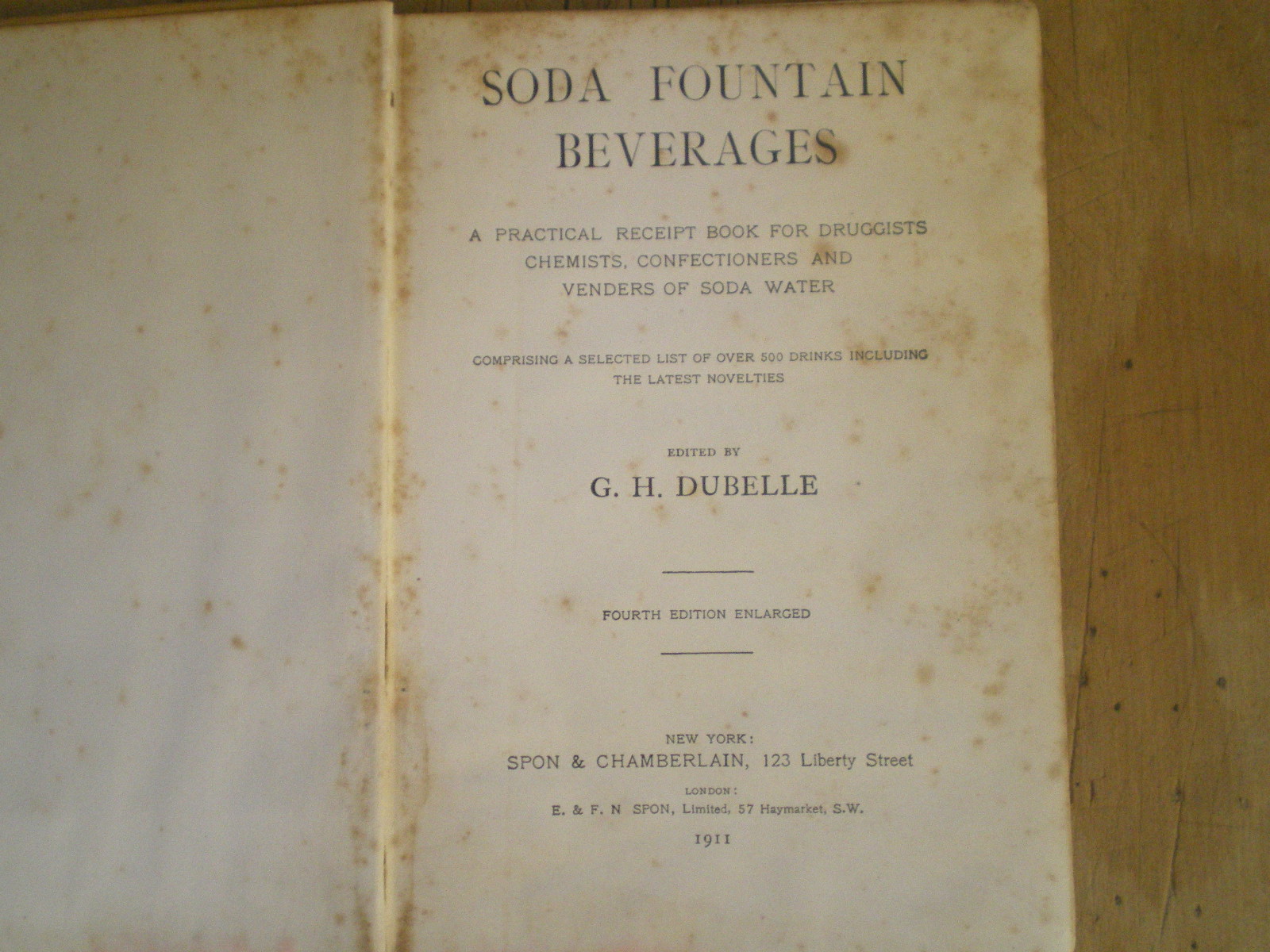 SODA FOUNTAIN BEVERAGES

A PRACTICAL RECEIPT BOOK FOR DRUGGISTS CHEMISTS, CONFECTIONERS AND VENDERS OF SODA WATER

COMPRISING A SELECTED LIST OF OVER 500 DRINKS INCLUDING THE LATEST NOVELTIES

EDITED BY

G. H. DUBELLE

FOURTH EDITION ENLARGED

NEW YORK:
SPON & CHAMBERLAIN, 123 Liberty Street
LONDON:
E. & F. N SPON, Limited, 57 Haymarket, S.W.
1911